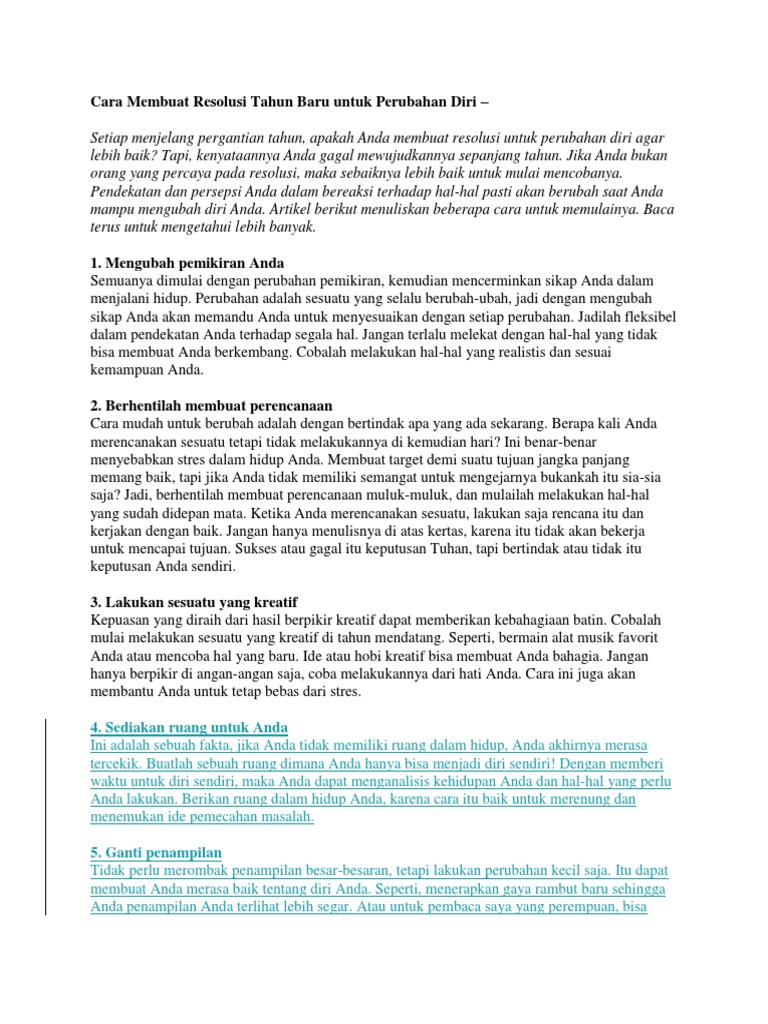 Cara Membuat Resolusi Tahun Baru untuk Perubahan Diri –

Setiap menjelang pergantian tahun, apakah Anda membuat resolusi untuk perubahan diri agar lebih baik? Tapi, kenyataannya Anda gagal mewujudkannya sepanjang tahun. Jika Anda bukan orang yang percaya pada resolusi, maka sebaiknya lebih baik untuk mulai mencobanya. Pendekatan dan persepsi Anda dalam bereaksi terhadap hal-hal pasti akan berubah saat Anda mampu mengubah diri Anda. Artikel berikut menuliskan beberapa cara untuk memulainya. Baca terus untuk mengetahui lebih banyak.

1. Mengubah pemikiran Anda
Semuanya dimulai dengan perubahan pemikiran, kemudian mencerminkan sikap Anda dalam menjalani hidup. Perubahan adalah sesuatu yang selalu berubah-ubah, jadi dengan mengubah sikap Anda akan memandu Anda untuk menyesuaikan dengan setiap perubahan. Jadilah fleksibel dalam pendekatan Anda terhadap segala hal. Jangan terlalu melekat dengan hal-hal yang tidak bisa membuat Anda berkembang. Cobalah melakukan hal-hal yang realistis dan sesuai kemampuan Anda.

2. Berhentilah membuat perencanaan
Cara mudah untuk berubah adalah dengan bertindak apa yang ada sekarang. Berapa kali Anda merencanakan sesuatu tetapi tidak melakukannya di kemudian hari? Ini benar-benar menyebabkan stres dalam hidup Anda. Membuat target demi suatu tujuan jangka panjang memang baik, tapi jika Anda tidak memiliki semangat untuk mengejarnya bukankah itu sia-sia saja? Jadi, berhentilah membuat perencanaan muluk-muluk, dan mulailah melakukan hal-hal yang sudah didepan mata. Ketika Anda merencanakan sesuatu, lakukan saja rencana itu dan kerjakan dengan baik. Jangan hanya menulisnya di atas kertas, karena itu tidak akan bekerja untuk mencapai tujuan. Sukses atau gagal itu keputusan Tuhan, tapi bertindak atau tidak itu keputusan Anda sendiri.

3. Lakukan sesuatu yang kreatif
Kepuasan yang diraih dari hasil berpikir kreatif dapat memberikan kebahagiaan batin. Cobalah mulai melakukan sesuatu yang kreatif di tahun mendatang. Seperti, bermain alat musik favorit Anda atau mencoba hal yang baru. Ide atau hobi kreatif bisa membuat Anda bahagia. Jangan hanya berpikir di angan-angan saja, coba melakukannya dari hati Anda. Cara ini juga akan membantu Anda untuk tetap bebas dari stres.

4. Sediakan ruang untuk Anda
Ini adalah sebuah fakta, jika Anda tidak memiliki ruang dalam hidup, Anda akhirnya merasa tercekik. Buatlah sebuah ruang dimana Anda hanya bisa menjadi diri sendiri! Dengan memberi waktu untuk diri sendiri, maka Anda dapat menganalisis kehidupan Anda dan hal-hal yang perlu Anda lakukan. Berikan ruang dalam hidup Anda, karena cara itu baik untuk merenung dan menemukan ide pemecahan masalah.

5. Ganti penampilan
Tidak perlu merombak penampilan besar-besaran, tetapi lakukan perubahan kecil saja. Itu dapat membuat Anda merasa baik tentang diri Anda. Seperti, menerapkan gaya rambut baru sehingga Anda penampilan Anda terlihat lebih segar. Atau untuk pembaca saya yang perempuan, bisa